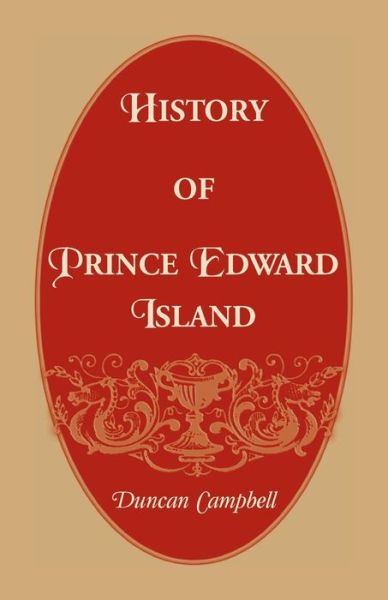 HISTORY

OF

PRINCE EDWARD ISLAND

Duncan Campbell